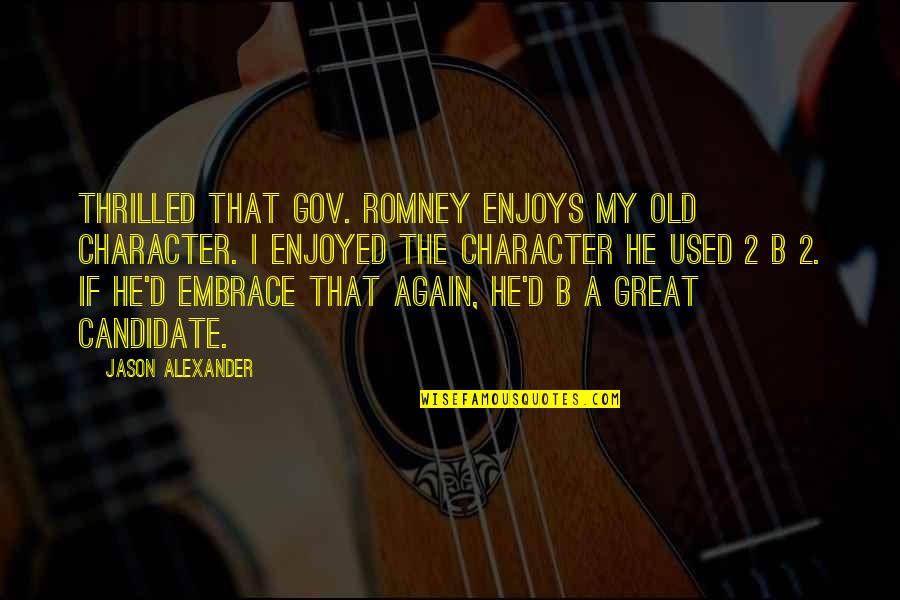 THRILLED THAT GOV. ROMNEY ENJOYS MY OLD CHARACTER. I ENJOYED THE CHARACTER HE USED 2 B 2. IF HE'D EMBRACE THAT AGAIN, HE'D B A GREAT CANDIDATE.

JASON ALEXANDER

WISEFAMOUSQUOTES.COM